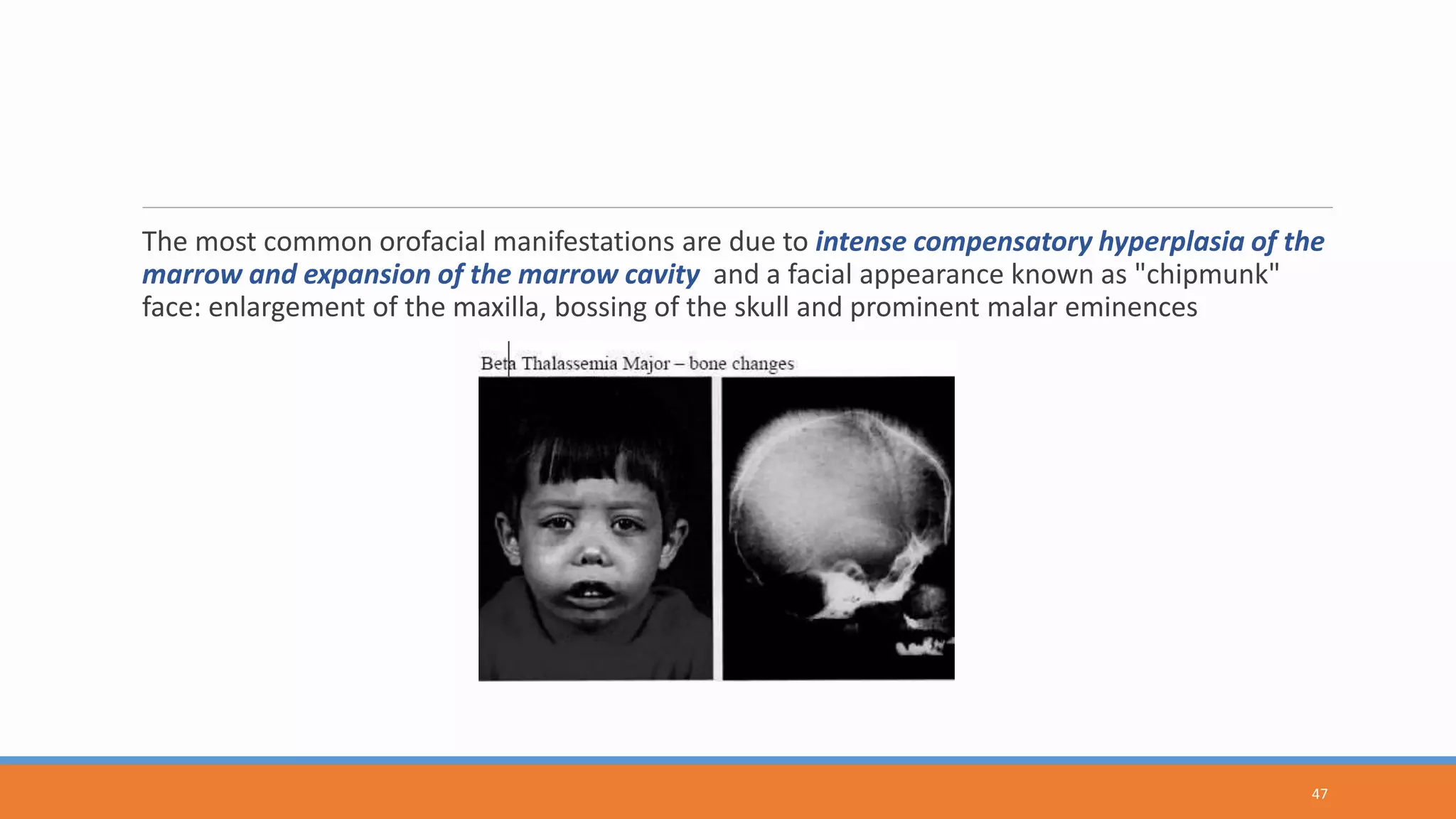 The most common orofacial manifestations are due to intense compensatory hyperplasia of the marrow and expansion of the marrow cavity and a facial appearance known as "chipmunk" face: enlargement of the maxilla, bossing of the skull and prominent malar eminences

Beta Thalassemia Major – bone changes

47